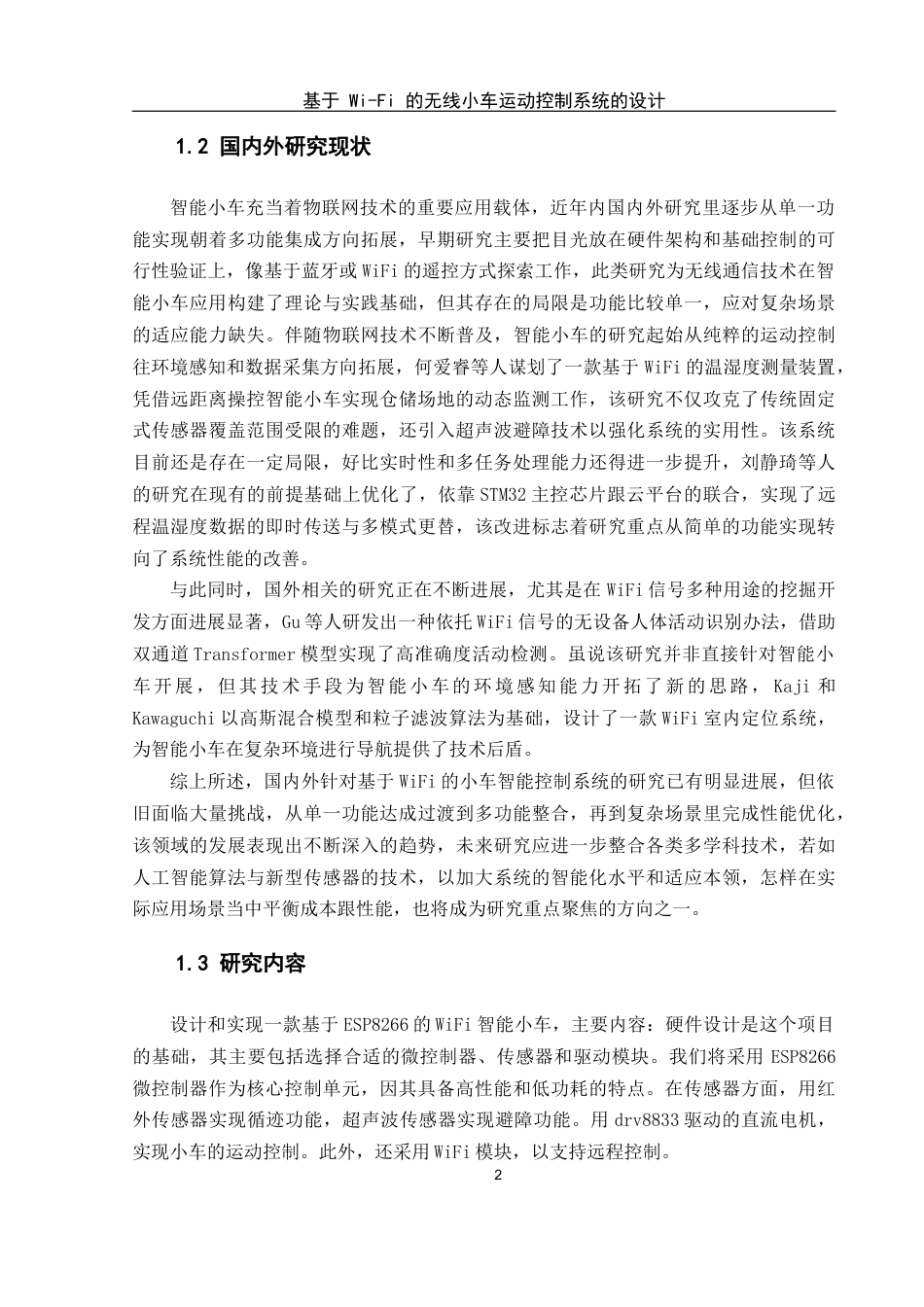 基于 Wi-Fi 的无线小车运动控制系统的设计

1.2 国内外研究现状

智能小车充当着物联网技术的重要应用载体，近年内国内外研究里逐步从单一功能实现朝着多功能集成方向拓展，早期研究主要把目光放在硬件架构和基础控制的可行性验证上，像基于蓝牙或 WiFi 的遥控方式探索工作，此类研究为无线通信技术在智能小车应用构建了理论与实践基础，但其存在的局限是功能比较单一，应对复杂场景的适应能力缺失。伴随物联网技术不断普及，智能小车的研究起始从纯粹的运动控制往环境感知和数据采集方向拓展，何爱睿等人谋划了一款基于 WiFi 的温湿度测量装置，凭借远距离操控智能小车实现仓储场地的动态监测工作，该研究不仅攻克了传统固定式传感器覆盖范围受限的难题，还引入超声波避障技术以强化系统的实用性。该系统目前还是存在一定局限，好比实时性和多任务处理能力还得进一步提升，刘静琦等人的研究在现有的前提基础上优化了，依靠 STM32 主控芯片跟云平台的联合，实现了远程温湿度数据的即时传送与多模式更替，该改进标志着研究重点从简单的功能实现转向了系统性能的改善。

与此同时，国外相关的研究正在不断进展，尤其是在 WiFi 信号多种用途的挖掘开发方面进展显著，Gu 等人研发出一种依托 WiFi 信号的无设备人体活动识别办法，借助双通道 Transformer 模型实现了高准确度活动检测。虽说该研究并非直接针对智能小车开展，但其技术手段为智能小车的环境感知能力开拓了新的思路，Kaji 和 Kawaguchi 以高斯混合模型和粒子滤波算法为基础，设计了一款 WiFi 室内定位系统，为智能小车在复杂环境进行导航提供了技术后盾。

综上所述，国内外针对基于 WiFi 的小车智能控制系统的研究已有明显进展，但依旧面临大量挑战，从单一功能达成过渡到多功能整合，再到复杂场景里完成性能优化，该领域的发展表现出不断深入的趋势，未来研究应进一步整合各类多学科技术，若如人工智能算法与新型传感器的技术，以加大系统的智能化水平和适应本领，怎样在实际应用场景当中平衡成本跟性能，也将成为研究重点聚焦的方向之一。

1.3 研究内容

设计和实现一款基于 ESP8266 的 WiFi 智能小车，主要内容：硬件设计是这个项目的基础，其主要包括选择合适的微控制器、传感器和驱动模块。我们将采用 ESP8266 微控制器作为核心控制单元，因其具备高性能和低功耗的特点。在传感器方面，用红外传感器实现循迹功能，超声波传感器实现避障功能。用 drv8833 驱动的直流电机，实现小车的运动控制。此外，还采用 WiFi 模块，以支持远程控制。

2